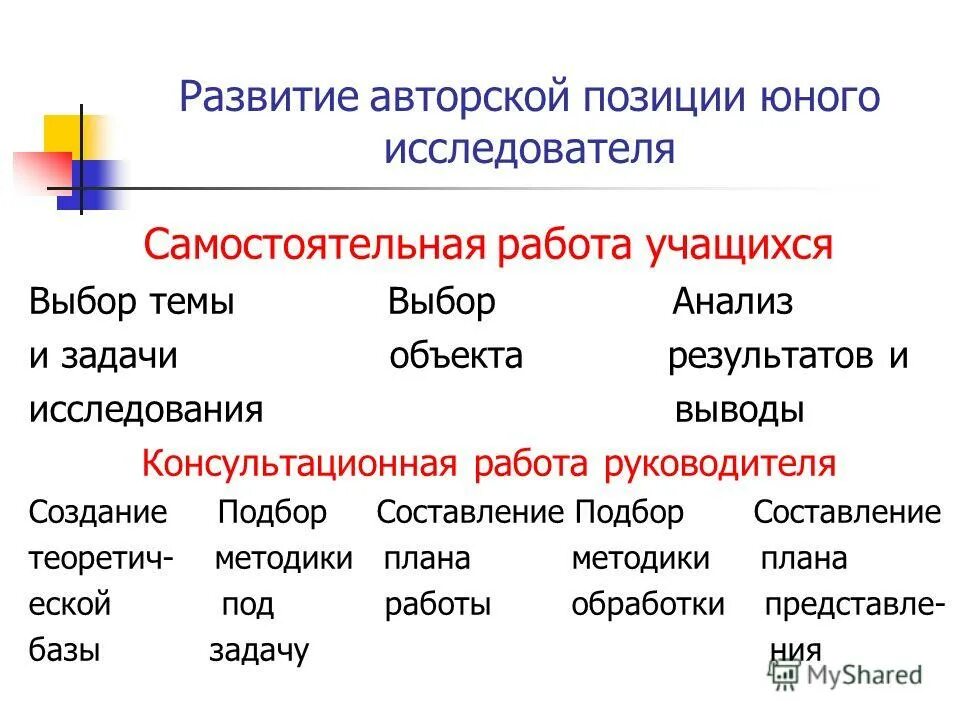 Развитие авторской позиции юного исследователя

Самостоятельная работа учащихся

Выбор темы и задачи исследования

Выбор объекта

Анализ результатов и выводы

Консультационная работа руководителя

Создание теоретической базы

Подбор методики под задачу

Составление плана работы

Подбор методики обработки

Составление плана представления

MyShared